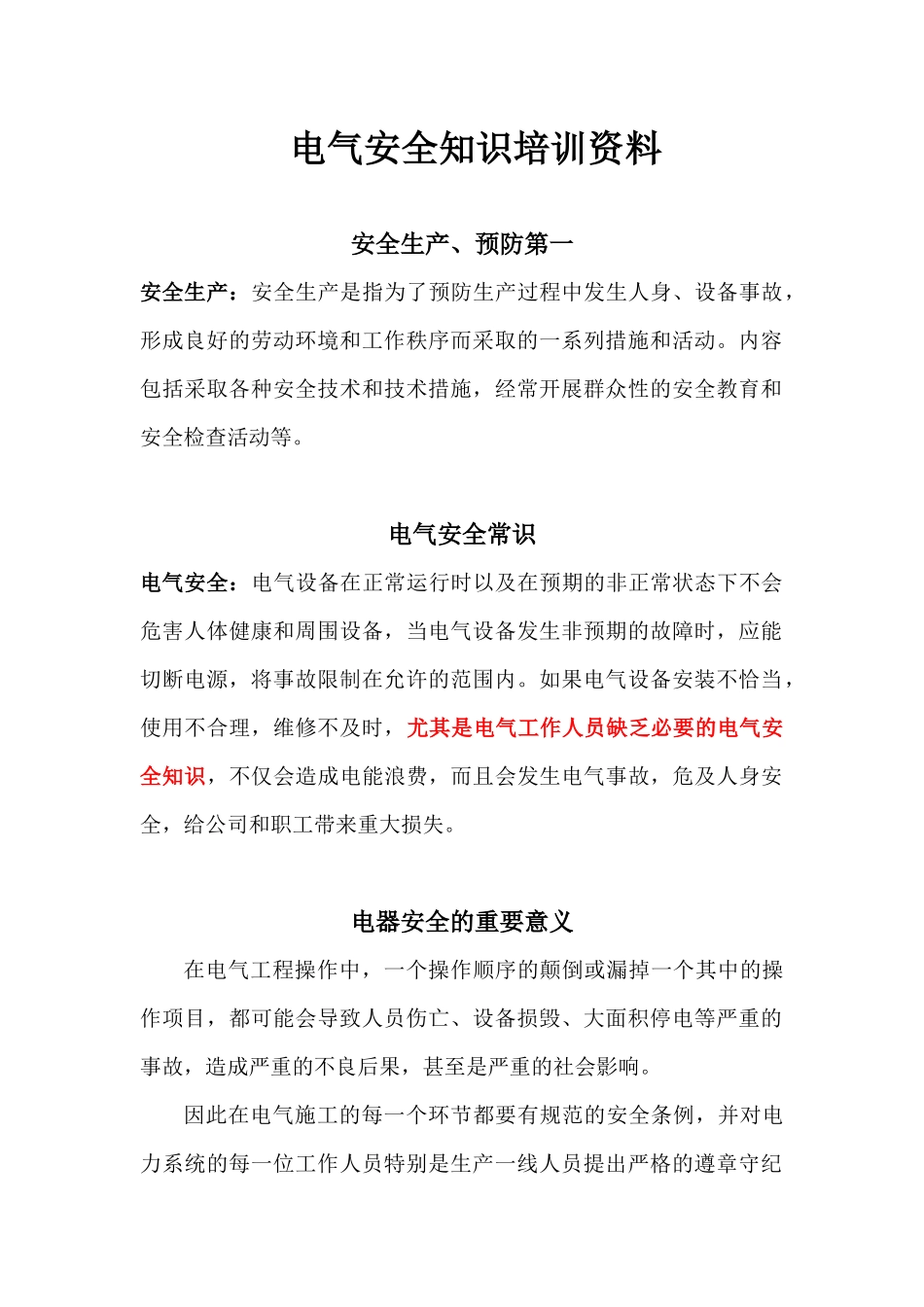 电气安全知识培训资料

安全生产、预防第一

安全生产：安全生产是指为了预防生产过程中发生人身、设备事故，形成良好的劳动环境和工作秩序而采取的一系列措施和活动。内容包括采取各种安全技术和技术措施，经常开展群众性的安全教育和安全检查活动等。

电气安全常识

电气安全：电气设备在正常运行时以及在预期的非正常状态下不会危害人体健康和周围设备，当电气设备发生非预期的故障时，应能切断电源，将事故限制在允许的范围内。如果电气设备安装不恰当，使用不合理，维修不及时，尤其是电气工作人员缺乏必要的电气安全知识，不仅会造成电能浪费，而且会发生电气事故，危及人身安全，给公司和职工带来重大损失。

电器安全的重要意义

在电气工程操作中，一个操作顺序的颠倒或漏掉一个其中的操作项目，都可能会导致人员伤亡、设备损毁、大面积停电等严重的事故，造成严重的不良后果，甚至是严重的社会影响。

因此在电气施工的每一个环节都要有规范的安全条例，并对电力系统的每一位工作人员特别是生产一线人员提出严格的遵章守纪